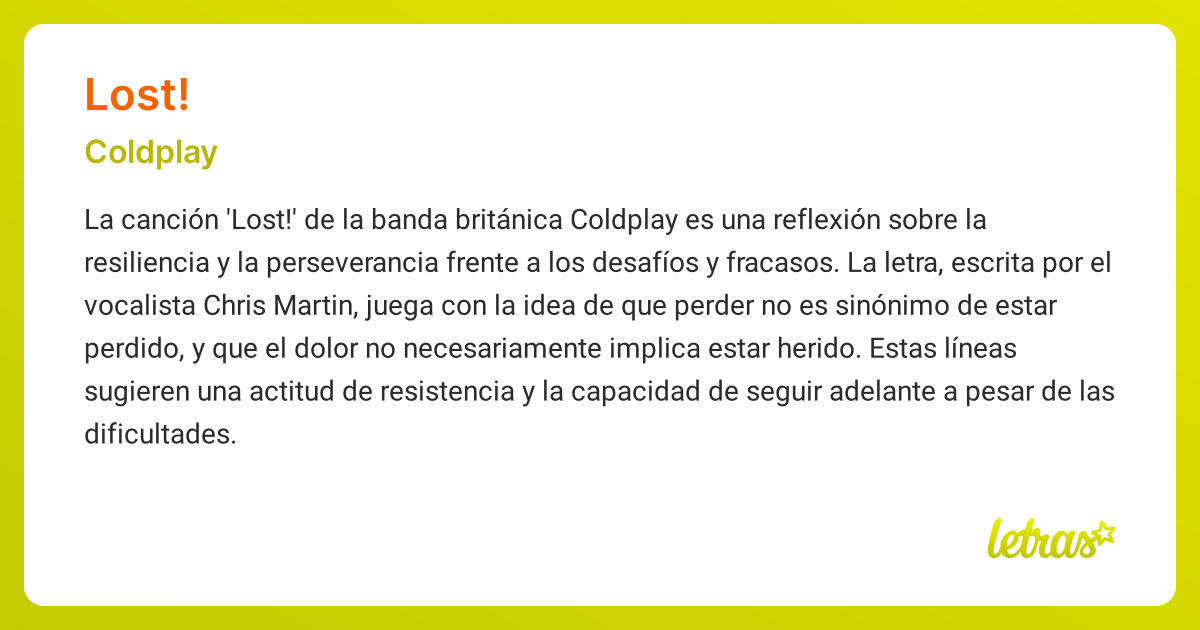 Lost!

Coldplay

La canción 'Lost!' de la banda británica Coldplay es una reflexión sobre la resiliencia y la perseverancia frente a los desafíos y fracasos. La letra, escrita por el vocalista Chris Martin, juega con la idea de que perder no es sinónimo de estar perdido, y que el dolor no necesariamente implica estar herido. Estas líneas sugieren una actitud de resistencia y la capacidad de seguir adelante a pesar de las dificultades.

letras